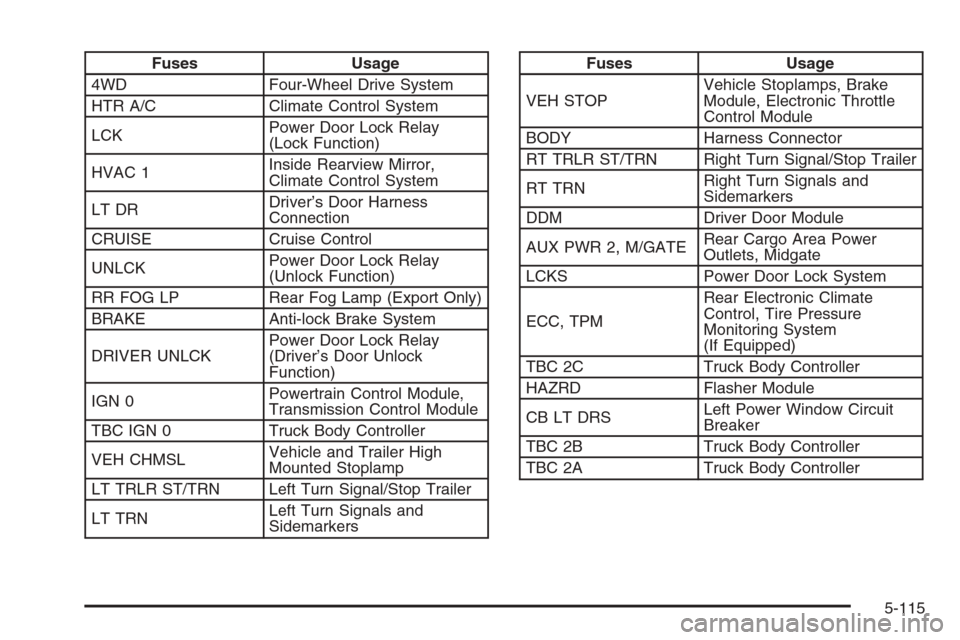 | Fuses | Usage |
|---|---|
| 4WD | Four-Wheel Drive System |
| HTR A/C | Climate Control System |
| LCK | Power Door Lock Relay (Lock Function) |
| HVAC 1 | Inside Rearview Mirror, Climate Control System |
| LT DR | Driver's Door Harness Connection |
| CRUISE | Cruise Control |
| UNLCK | Power Door Lock Relay (Unlock Function) |
| RR FOG LP | Rear Fog Lamp (Export Only) |
| BRAKE | Anti-lock Brake System |
| DRIVER UNLCK | Power Door Lock Relay (Driver's Door Unlock Function) |
| IGN 0 | Powertrain Control Module, Transmission Control Module |
| TBC IGN 0 | Truck Body Controller |
| VEH CHMSL | Vehicle and Trailer High Mounted Stoplamp |
| LT TRLR ST/TRN | Left Turn Signal/Stop Trailer |
| LT TRN | Left Turn Signals and Sidemarkers |

| Fuses | Usage |
|---|---|
| VEH STOP | Vehicle Stoplamps, Brake Module, Electronic Throttle Control Module |
| BODY | Harness Connector |
| RT TRLR ST/TRN | Right Turn Signal/Stop Trailer |
| RT TRN | Right Turn Signals and Sidemarkers |
| DDM | Driver Door Module |
| AUX PWR 2, M/GATE | Rear Cargo Area Power Outlets, Midgate |
| LCKS | Power Door Lock System |
| ECC, TPM | Rear Electronic Climate Control, Tire Pressure Monitoring System (If Equipped) |
| TBC 2C | Truck Body Controller |
| HAZRD | Flasher Module |
| CB LT DRS | Left Power Window Circuit Breaker |
| TBC 2B | Truck Body Controller |
| TBC 2A | Truck Body Controller |

5-115

carmanualsonline.info